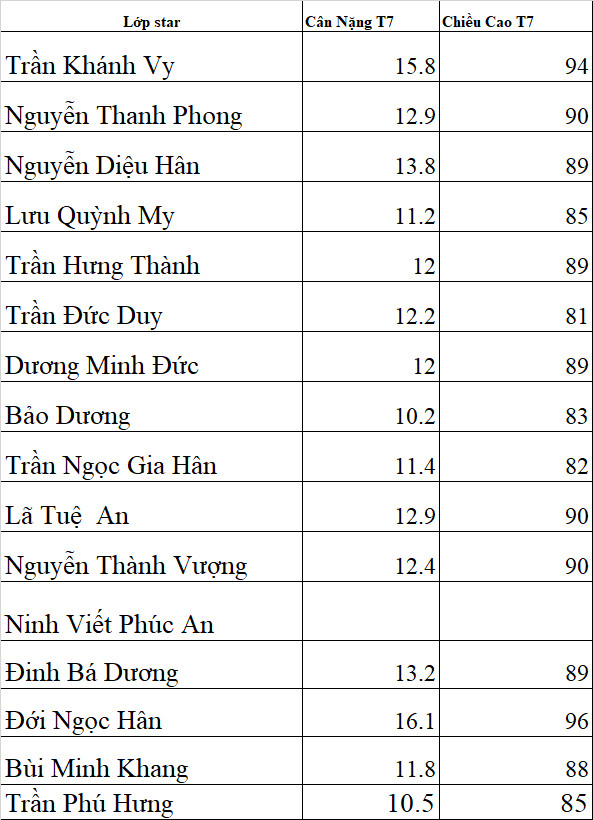 | Lớp star | Cân Nặng T7 | Chiều Cao T7 |
|---|---|---|
| Trần Khánh Vy | 15.8 | 94 |
| Nguyễn Thanh Phong | 12.9 | 90 |
| Nguyễn Diệu Hân | 13.8 | 89 |
| Lưu Quỳnh My | 11.2 | 85 |
| Trần Hưng Thành | 12 | 89 |
| Trần Đức Duy | 12.2 | 81 |
| Dương Minh Đức | 12 | 89 |
| Bảo Dương | 10.2 | 83 |
| Trần Ngọc Gia Hân | 11.4 | 82 |
| Lã Tuệ  An | 12.9 | 90 |
| Nguyễn Thành Vượng | 12.4 | 90 |
| Ninh Viết Phúc An | | |
| Đinh Bá Dương | 13.2 | 89 |
| Đới Ngọc Hân | 16.1 | 96 |
| Bùi Minh Khang | 11.8 | 88 |
| Trần Phú Hưng | 10.5 | 85 |